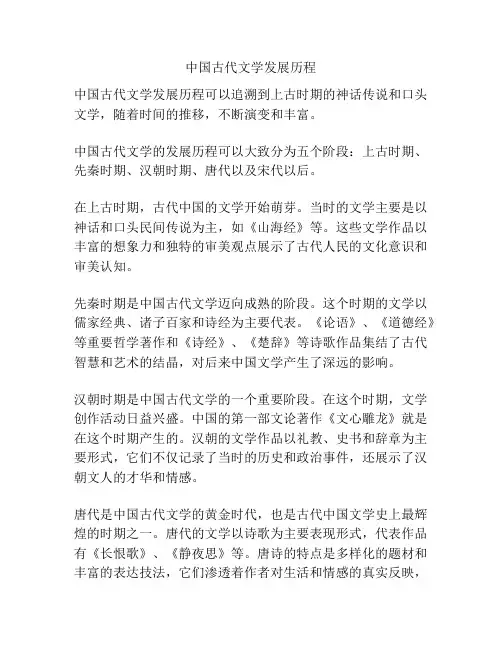 中国古代文学发展历程

中国古代文学发展历程可以追溯到上古时期的神话传说和口头文学，随着时间的推移，不断演变和丰富。

中国古代文学的发展历程可以大致分为五个阶段：上古时期、先秦时期、汉朝时期、唐代以及宋代以后。

在上古时期，古代中国的文学开始萌芽。当时的文学主要是以神话和口头民间传说为主，如《山海经》等。这些文学作品以丰富的想象力和独特的审美观点展示了古代人民的文化意识和审美认知。

先秦时期是中国古代文学迈向成熟的阶段。这个时期的文学以儒家经典、诸子百家和诗经为主要代表。《论语》、《道德经》等重要哲学著作和《诗经》、《楚辞》等诗歌作品集结了古代智慧和艺术的结晶，对后来中国文学产生了深远的影响。

汉朝时期是中国古代文学的一个重要阶段。在这个时期，文学创作活动日益兴盛。中国的第一部文论著作《文心雕龙》就是在这个时期产生的。汉朝的文学作品以礼教、史书和辞章为主要形式，它们不仅记录了当时的历史和政治事件，还展示了汉朝文人的才华和情感。

唐代是中国古代文学的黄金时代，也是古代中国文学史上最辉煌的时期之一。唐代的文学以诗歌为主要表现形式，代表作品有《长恨歌》、《静夜思》等。唐诗的特点是多样化的题材和丰富的表达技法，它们渗透着作者对生活和情感的真实反映，